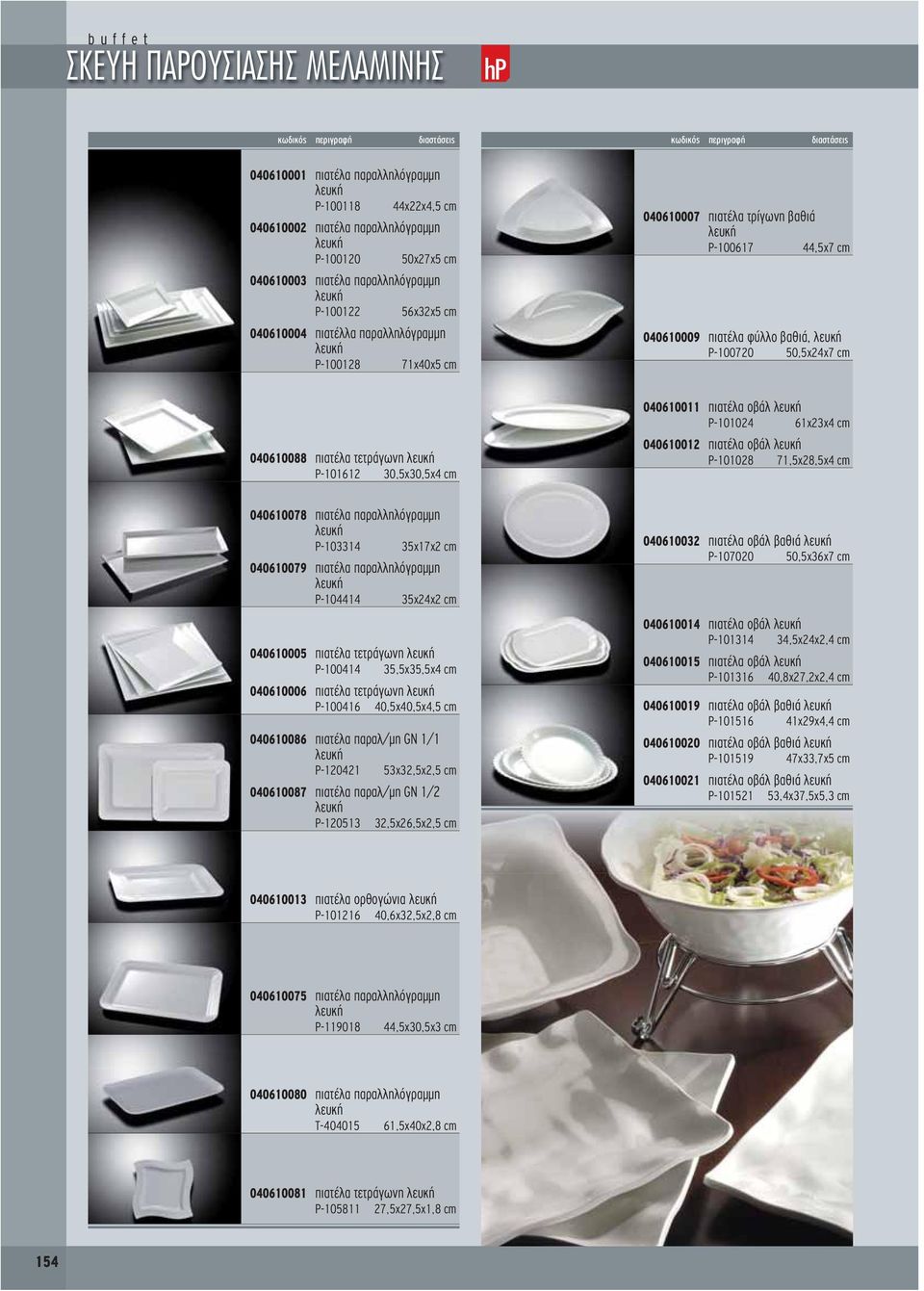 buffet
ΣΚΕΥΗ ΠΑΡΟΥΣΙΑΣΗΣ ΜΕΛΑΜΙΝΗΣ

hP

κωδικός περιγραφή διαστάσεις

040610001 πιατέλα παραλληλόγραμμη λευκή P-100118 44x22x4,5 cm

040610002 πιατέλα παραλληλόγραμμη λευκή P-100120 50x27x5 cm

040610003 πιατέλα παραλληλόγραμμη λευκή P-100122 56x32x5 cm

040610004 πιατέλλα παραλληλόγραμμη λευκή P-100128 71x40x5 cm

040610088 πιατέλα τετράγωνη λευκή P-101612 30,5x30,5x4 cm

040610078 πιατέλα παραλληλόγραμμη λευκή P-103314 35x17x2 cm

040610079 πιατέλα παραλληλόγραμμη λευκή P-104414 35x24x2 cm

040610005 πιατέλα τετράγωνη λευκή P-100414 35,5x35,5x4 cm

040610006 πιατέλα τετράγωνη λευκή P-100416 40,5x40,5x4,5 cm

040610086 πιατέλα παραλ/μη GN 1/1 λευκή P-120421 53x32,5x2,5 cm

040610087 πιατέλα παραλ/μη GN 1/2 λευκή P-120513 32,5x26,5x2,5 cm

040610013 πιατέλα ορθογώνια λευκή P-101216 40,6x32,5x2,8 cm

040610075 πιατέλα παραλληλόγραμμη λευκή P-119018 44,5x30,5x3 cm

040610080 πιατέλα παραλληλόγραμμη λευκή T-404015 61,5x40x2,8 cm

040610081 πιατέλα τετράγωνη λευκή P-105811 27,5x27,5x1,8 cm

κωδικός περιγραφή διαστάσεις

040610007 πιατέλα τρίγωνη βαθιά λευκή P-100617 44,5x7 cm

040610009 πιατέλα φύλλο βαθιά, λευκή P-100720 50,5x24x7 cm

040610011 πιατέλα οβάλ λευκή P-101024 61x23x4 cm

040610012 πιατέλα οβάλ λευκή P-101028 71,5x28,5x4 cm

040610032 πιατέλα οβάλ βαθιά λευκή P-107020 50,5x36x7 cm

040610014 πιατέλα οβάλ λευκή P-101314 34,5x24x2,4 cm

040610015 πιατέλα οβάλ λευκή P-101316 40,8x27,2x2,4 cm

040610019 πιατέλα οβάλ βαθιά λευκή P-101516 41x29x4,4 cm

040610020 πιατέλα οβάλ βαθιά λευκή P-101519 47x33,7x5 cm

040610021 πιατέλα οβάλ βαθιά λευκή P-101521 53,4x37,5x5,3 cm

154